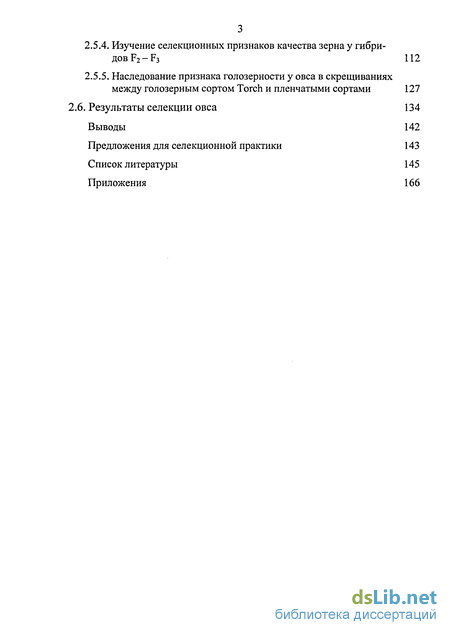 3

2.5.4. Изучение селекционных признаков качества зерна у гибридов $F_2 - F_3$ 112

2.5.5. Наследование признака голозерности у овса в скрещиваниях между голозерным сортом Torch и пленчатыми сортами 127

2.6. Результаты селекции овса 134

Выводы 142

Предложения для селекционной практики 143

Список литературы 145

Приложения 166

dsLib.net
библиотека диссертаций